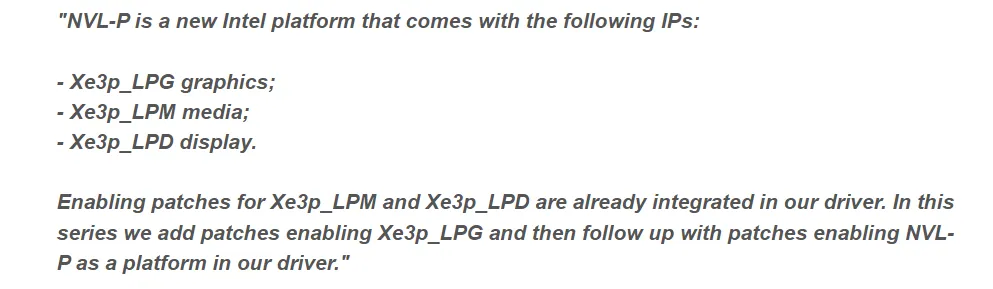 "NVL-P is a new Intel platform that comes with the following IPs:

- Xe3p_LPG graphics;
- Xe3p_LPM media;
- Xe3p_LPD display.

Enabling patches for Xe3p_LPM and Xe3p_LPD are already integrated in our driver. In this series we add patches enabling Xe3p_LPG and then follow up with patches enabling NVL-P as a platform in our driver."